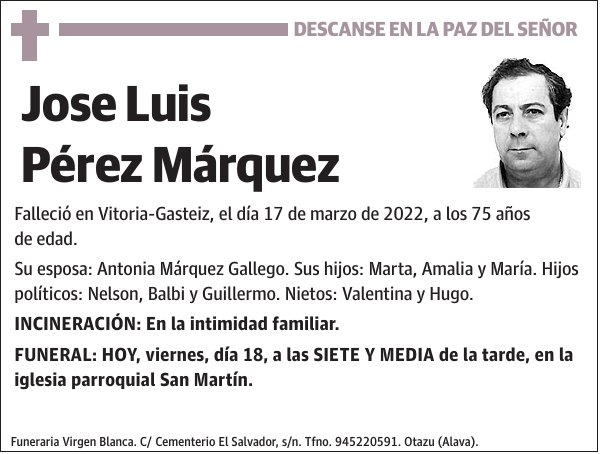 DESCANSE EN LA PAZ DEL SEÑOR

Jose Luis Pérez Márquez

Falleció en Vitoria-Gasteiz, el día 17 de marzo de 2022, a los 75 años de edad.

Su esposa: Antonia Márquez Gallego. Sus hijos: Marta, Amalia y María. Hijos políticos: Nelson, Balbi y Guillermo. Nietos: Valentina y Hugo.

INCINERACIÓN: En la intimidad familiar.

FUNERAL: HOY, viernes, día 18, a las SIETE Y MEDIA de la tarde, en la iglesia parroquial San Martín.

Funeraria Virgen Blanca. C/ Cementerio El Salvador, s/n. Tfno. 945220591. Otazu (Alava).